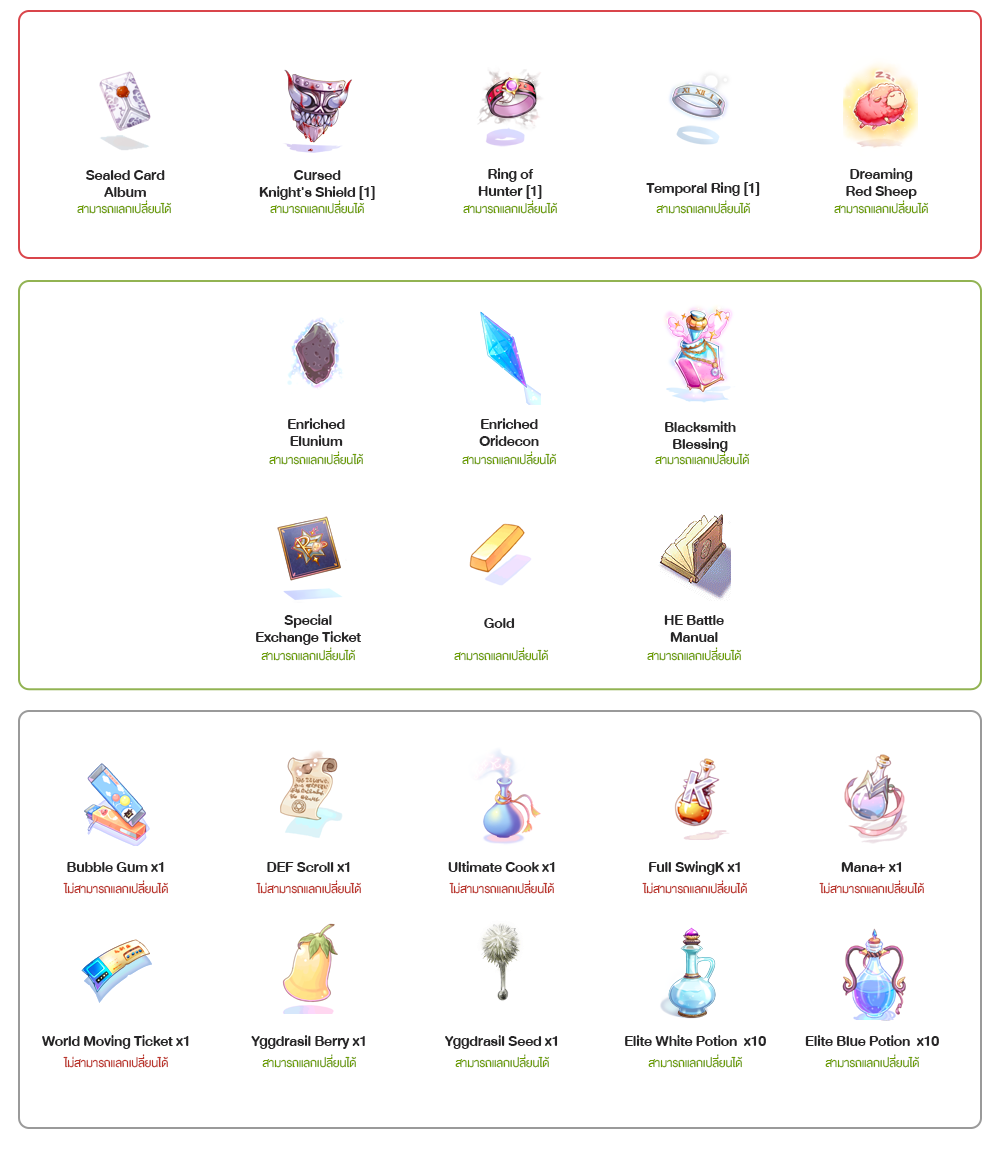 Sealed Card Album
สามารถแลกเปลี่ยนได้

Cursed Knight's Shield [1]
สามารถแลกเปลี่ยนได้

Ring of Hunter [1]
สามารถแลกเปลี่ยนได้

Temporal Ring [1]
สามารถแลกเปลี่ยนได้

Dreaming Red Sheep
สามารถแลกเปลี่ยนได้

Enriched Elunium
สามารถแลกเปลี่ยนได้

Enriched Oridecon
สามารถแลกเปลี่ยนได้

Blacksmith Blessing
สามารถแลกเปลี่ยนได้

Special Exchange Ticket
สามารถแลกเปลี่ยนได้

Gold
สามารถแลกเปลี่ยนได้

HE Battle Manual
สามารถแลกเปลี่ยนได้

Bubble Gum x1
ไม่สามารถแลกเปลี่ยนได้

DEF Scroll x1
ไม่สามารถแลกเปลี่ยนได้

Ultimate Cook x1
ไม่สามารถแลกเปลี่ยนได้

Full SwingK x1
ไม่สามารถแลกเปลี่ยนได้

Mana+ x1
ไม่สามารถแลกเปลี่ยนได้

World Moving Ticket x1
ไม่สามารถแลกเปลี่ยนได้

Yggdrasil Berry x1
สามารถแลกเปลี่ยนได้

Yggdrasil Seed x1
สามารถแลกเปลี่ยนได้

Elite White Potion x10
สามารถแลกเปลี่ยนได้

Elite Blue Potion x10
สามารถแลกเปลี่ยนได้